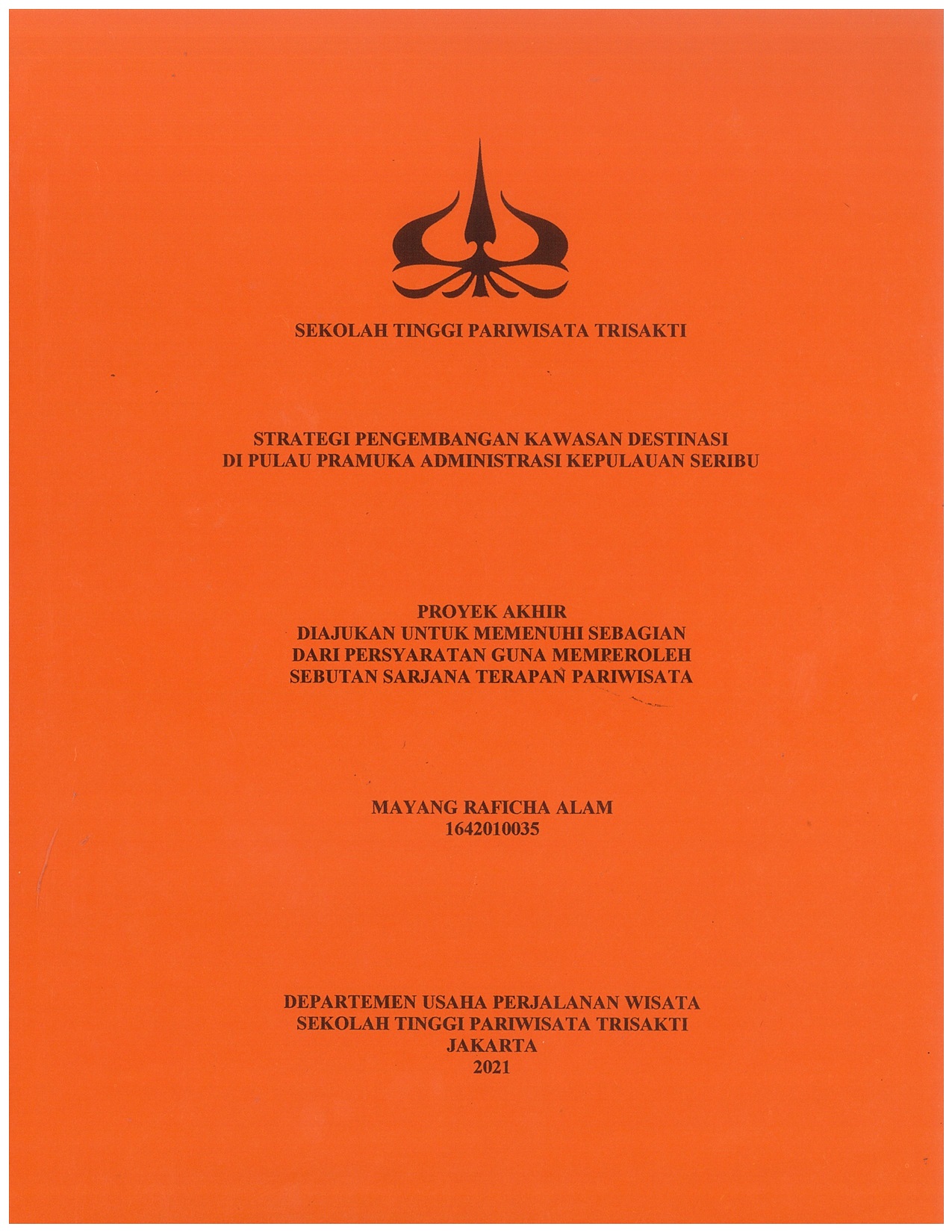 SEKOLAH TINGGI PARIWISATA TRISAKTI

STRATEGI PENGEMBANGAN KAWASAN DESTINASI
DI PULAU PRAMUKA ADMINISTRASI KEPULAUAN SERIBU

PROYEK AKHIR
DIAJUKAN UNTUK MEMENUHI SEBAGIAN
DARI PERSYARATAN GUNA MEMPEROLEH
SEBUTAN SARJANA TERAPAN PARIWISATA

MAYANG RAFICHA ALAM
1642010035

DEPARTEMEN USAHA PERJALANAN WISATA
SEKOLAH TINGGI PARIWISATA TRISAKTI
JAKARTA
2021